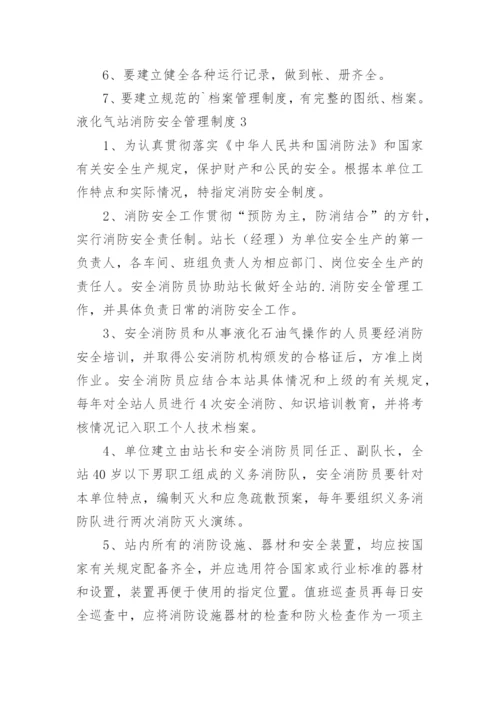 6、要建立健全各种运行记录，做到帐、册齐全。

7、要建立规范的`档案管理制度，有完整的图纸、档案。

液化气站消防安全管理制度 3

1、为认真贯彻落实《中华人民共和国消防法》和国家有关安全生产规定，保护财产和公民的安全。根据本单位工作特点和实际情况，特指定消防安全制度。

2、消防安全工作贯彻“预防为主，防消结合”的方针，实行消防安全责任制。站长（经理）为单位安全生产的第一负责人，各车间、班组负责人为相应部门、岗位安全生产的责任人。安全消防员协助站长做好全站的.消防安全管理工作，并具体负责日常的消防安全工作。

3、安全消防员和从事液化石油气操作的人员要经消防安全培训，并取得公安消防机构颁发的合格证后，方准上岗作业。安全消防员应结合本站具体情况和上级的有关规定，每年对全站人员进行 4 次安全消防、知识培训教育，并将考核情况记入职工个人技术档案。

4、单位建立由站长和安全消防员同任正、副队长，全站 40 岁以下男职工组成的义务消防队，安全消防员要针对本单位特点，编制灭火和应急疏散预案，每年要组织义务消防队进行两次消防灭火演练。

5、站内所有的消防设施、器材和安全装置，均应按国家有关规定配备齐全，并应选用符合国家或行业标准的器材和设置，装置再便于使用的指定位置。值班巡查员再每日安全巡查中，应将消防设施器材的检查和防火检查作为一项主